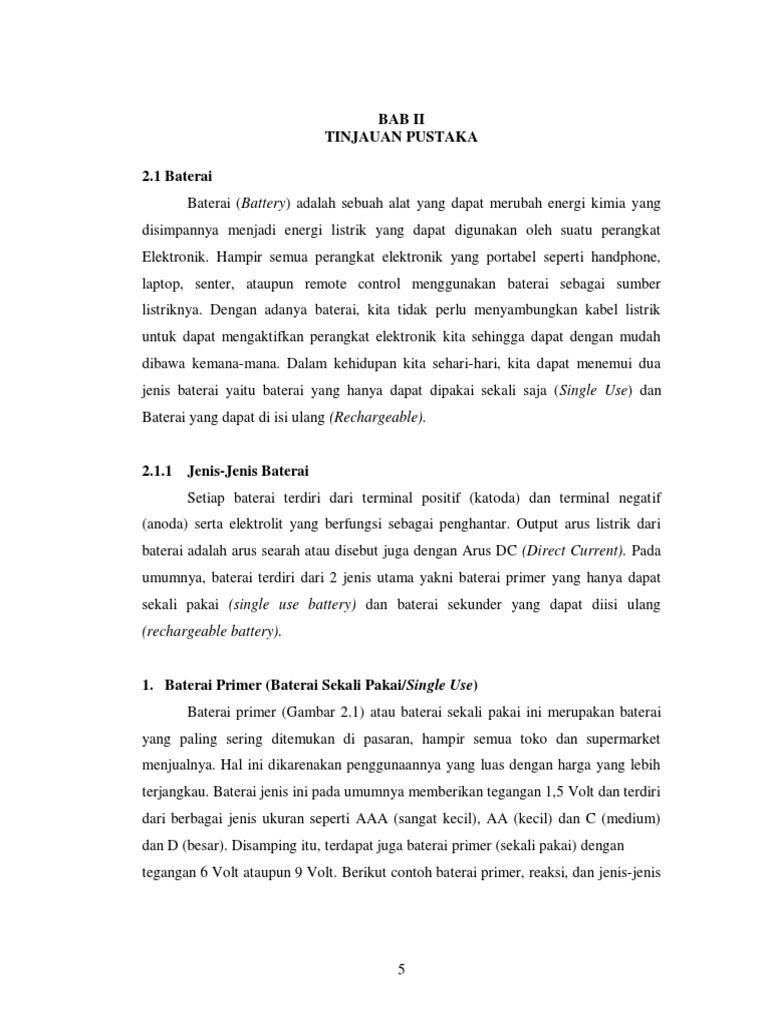 BAB II
TINJAUAN PUSTAKA

2.1 Baterai

Baterai (Battery) adalah sebuah alat yang dapat merubah energi kimia yang disimpannya menjadi energi listrik yang dapat digunakan oleh suatu perangkat Elektronik. Hampir semua perangkat elektronik yang portabel seperti handphone, laptop, senter, ataupun remote control menggunakan baterai sebagai sumber listriknya. Dengan adanya baterai, kita tidak perlu menyambungkan kabel listrik untuk dapat mengaktifkan perangkat elektronik kita sehingga dapat dengan mudah dibawa kemana-mana. Dalam kehidupan kita sehari-hari, kita dapat menemui dua jenis baterai yaitu baterai yang hanya dapat dipakai sekali saja (Single Use) dan Baterai yang dapat di isi ulang (Rechargeable).

2.1.1 Jenis-Jenis Baterai

Setiap baterai terdiri dari terminal positif (katoda) dan terminal negatif (anoda) serta elektrolit yang berfungsi sebagai penghantar. Output arus listrik dari baterai adalah arus searah atau disebut juga dengan Arus DC (Direct Current). Pada umumnya, baterai terdiri dari 2 jenis utama yakni baterai primer yang hanya dapat sekali pakai (single use battery) dan baterai sekunder yang dapat diisi ulang (rechargeable battery).

1. Baterai Primer (Baterai Sekali Pakai/Single Use)

Baterai primer (Gambar 2.1) atau baterai sekali pakai ini merupakan baterai yang paling sering ditemukan di pasaran, hampir semua toko dan supermarket menjualnya. Hal ini dikarenakan penggunaannya yang luas dengan harga yang lebih terjangkau. Baterai jenis ini pada umumnya memberikan tegangan 1,5 Volt dan terdiri dari berbagai jenis ukuran seperti AAA (sangat kecil), AA (kecil) dan C (medium) dan D (besar). Disamping itu, terdapat juga baterai primer (sekali pakai) dengan tegangan 6 Volt ataupun 9 Volt. Berikut contoh baterai primer, reaksi, dan jenis-jenis

5